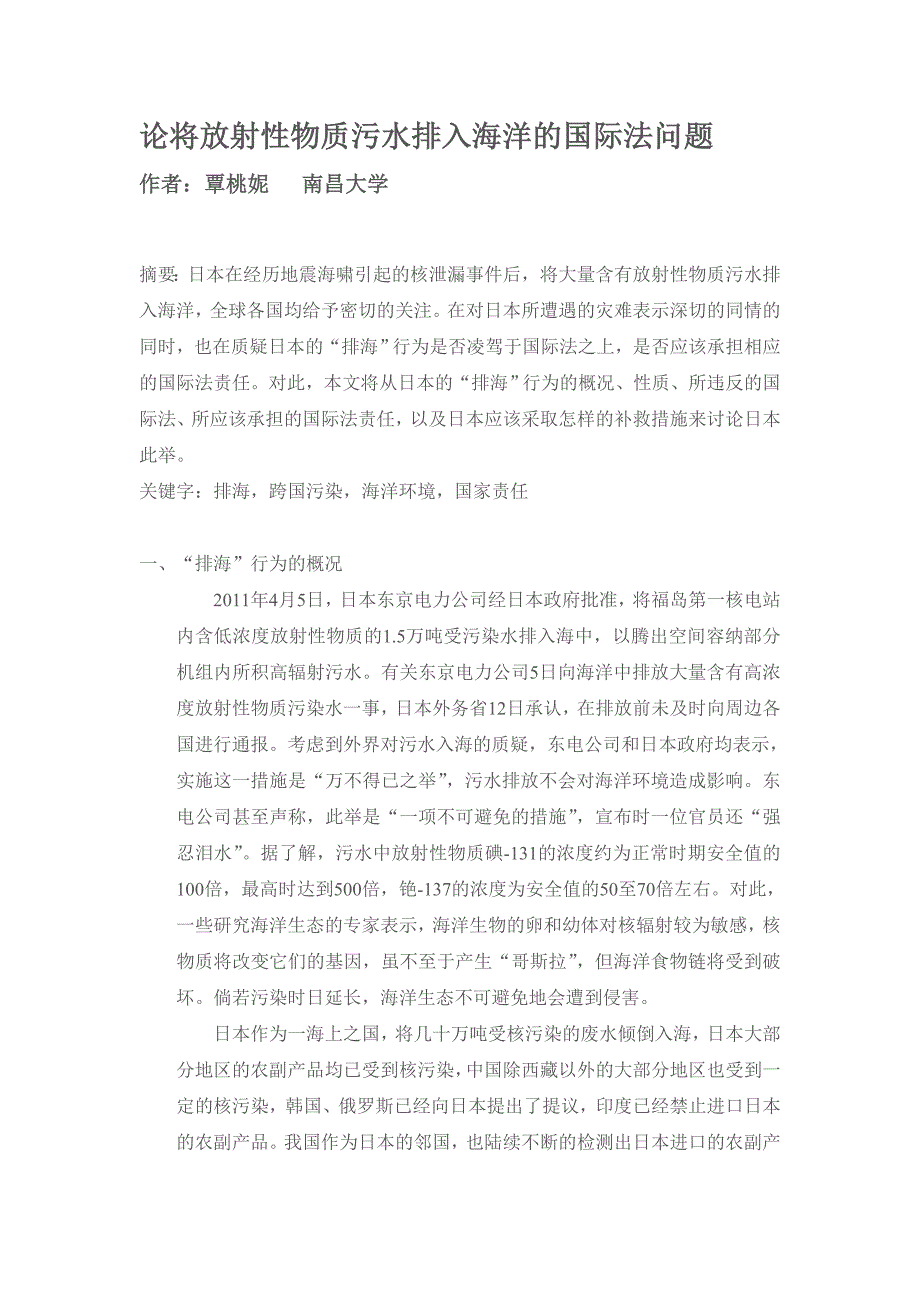 论将放射性物质污水排入海洋的国际法问题
作者：覃桃妮　　南昌大学

摘要：日本在经历地震海啸引起的核泄漏事件后，将大量含有放射性物质污水排入海洋，全球各国均给予密切的关注。在对日本所遭遇的灾难表示深切的同情的同时，也在质疑日本的“排海”行为是否凌驾于国际法之上，是否应该承担相应的国际法责任。对此，本文将从日本的“排海”行为的概况、性质、所违反的国际法、所应该承担的国际法责任，以及日本应该采取怎样的补救措施来讨论日本此举。
关键字：排海，跨国污染，海洋环境，国家责任

一、“排海”行为的概况
2011年4月5日，日本东京电力公司经日本政府批准，将福岛第一核电站内含低浓度放射性物质的1.5万吨受污染水排入海中，以腾出空间容纳部分机组内所积高辐射污水。有关东京电力公司5日向海洋中排放大量含有高浓度放射性物质污染水一事，日本外务省12日承认，在排放前未及时向周边各国进行通报。考虑到外界对污水入海的质疑，东电公司和日本政府均表示，实施这一措施是“万不得已之举”，污水排放不会对海洋环境造成影响。东电公司甚至声称，此举是“一项不可避免的措施”，宣布时一位官员还“强忍泪水”。据了解，污水中放射性物质碘-131的浓度约为正常时期安全值的100倍，最高时达到500倍，铯-137的浓度为安全值的50至70倍左右。对此，一些研究海洋生态的专家表示，海洋生物的卵和幼体对核辐射较为敏感，核物质将改变它们的基因，虽不至于产生“哥斯拉”，但海洋食物链将受到破坏。倘若污染时日延长，海洋生态不可避免地会遭到侵害。
日本作为一海上之国，将几十万吨受核污染的废水倾倒入海，日本大部分地区的农副产品均已受到核污染，中国除西藏以外的大部分地区也受到一定的核污染，韩国、俄罗斯已经向日本提出了提议，印度已经禁止进口日本的农副产品。我国作为日本的邻国，也陆续不断的检测出日本进口的农副产